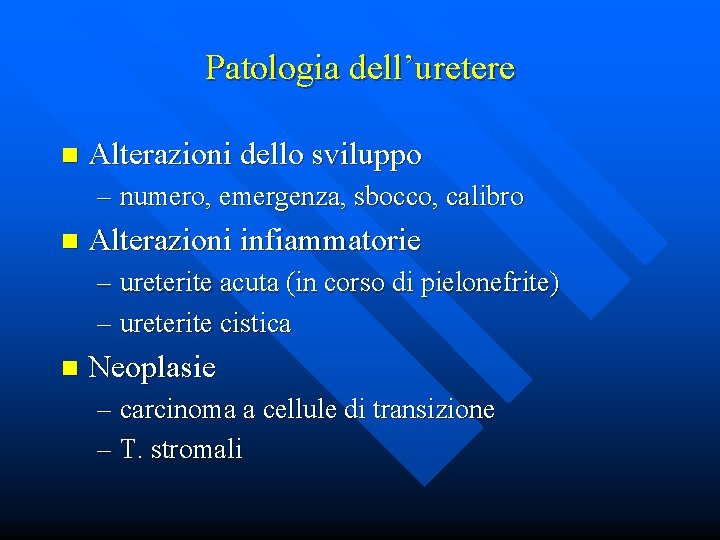 Patologia dell'uretere

• Alterazioni dello sviluppo
– numero, emergenza, sbocco, calibro
• Alterazioni infiammatorie
– ureterite acuta (in corso di pielonefrite)
– ureterite cistica
• Neoplasie
– carcinoma a cellule di transizione
– T. stromali